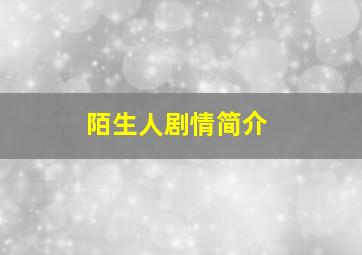 陌生人剧情简介